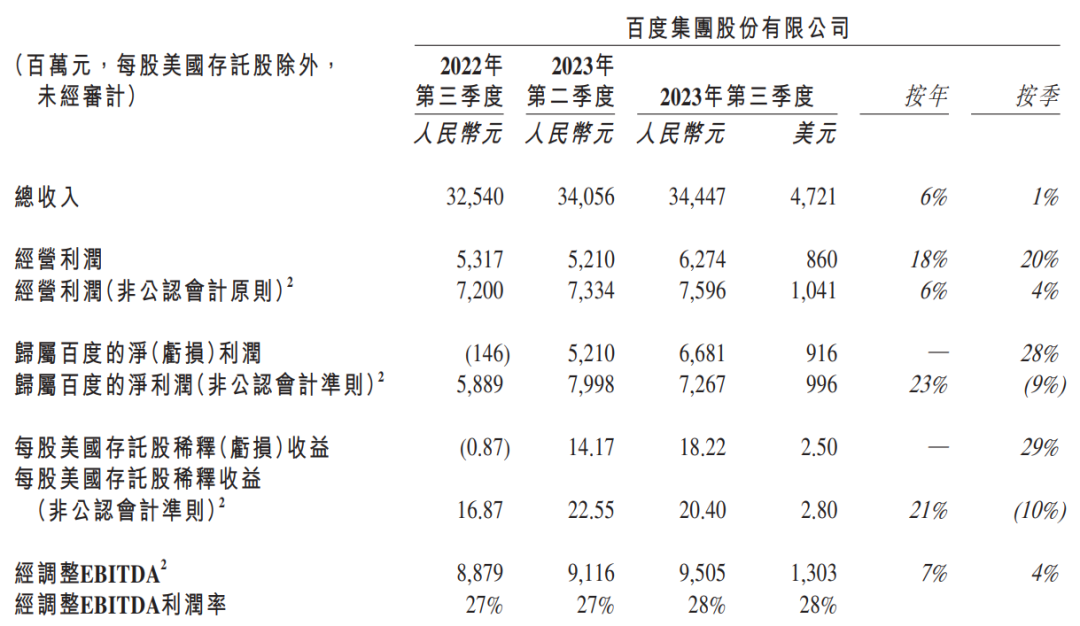 百度集團股份有限公司

| (百萬元，每股美國存託股除外，未經審計) | 2022年第三季度 人民幣元 | 2023年第二季度 人民幣元 | 2023年第三季度 人民幣元 | 2023年第三季度 美元 | 按年 | 按季 |
|---|---|---|---|---|---|---|
| 總收入 | 32,540 | 34,056 | 34,447 | 4,721 | 6% | 1% |
| 經營利潤 | 5,317 | 5,210 | 6,274 | 860 | 18% | 20% |
| 經營利潤(非公認會計原則)$^2$ | 7,200 | 7,334 | 7,596 | 1,041 | 6% | 4% |
| 歸屬百度的淨(虧損)利潤 | (146) | 5,210 | 6,681 | 916 | — | 28% |
| 歸屬百度的淨利潤(非公認會計準則)$^2$ | 5,889 | 7,998 | 7,267 | 996 | 23% | (9%) |
| 每股美國存託股稀釋(虧損)收益 | (0.87) | 14.17 | 18.22 | 2.50 | — | 29% |
| 每股美國存託股稀釋收益(非公認會計準則)$^2$ | 16.87 | 22.55 | 20.40 | 2.80 | 21% | (10%) |
| 經調整EBITDA$^2$ | 8,879 | 9,116 | 9,505 | 1,303 | 7% | 4% |
| 經調整EBITDA利潤率 | 27% | 27% | 28% | 28% | | |